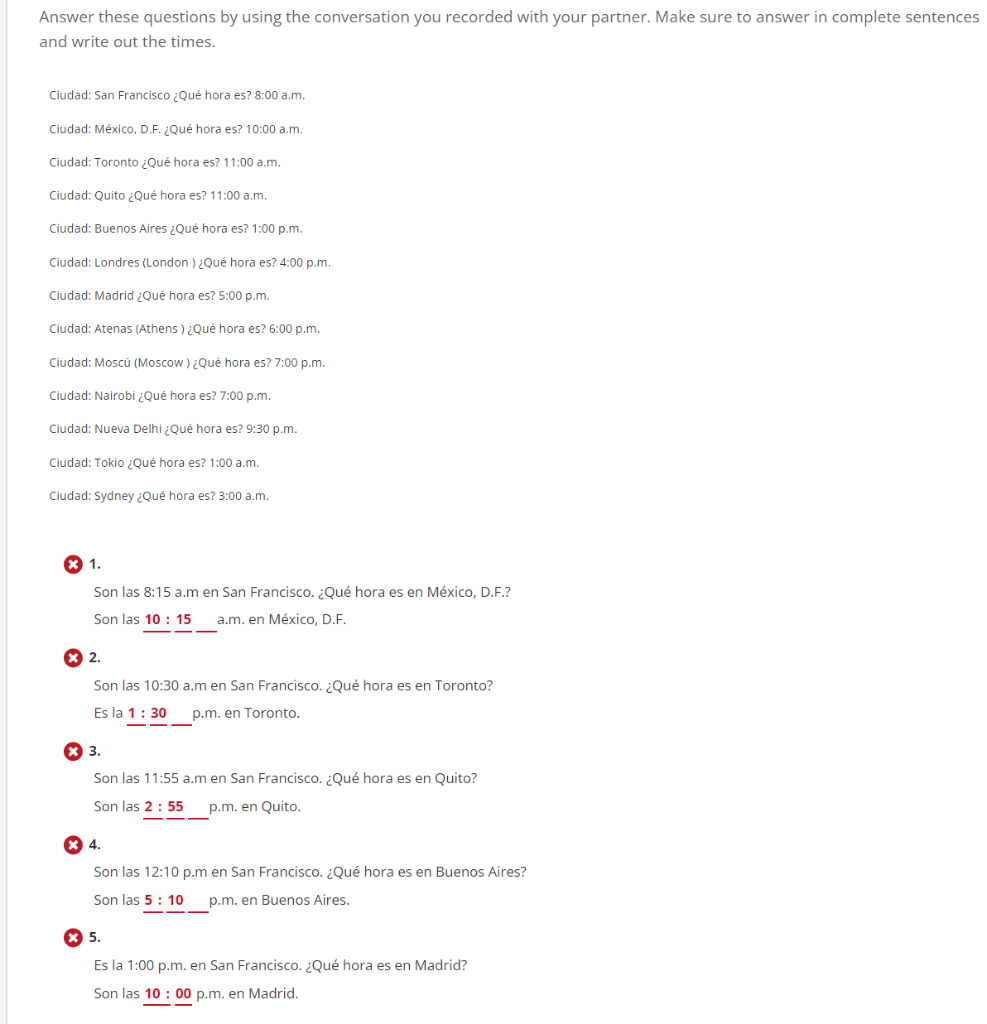 Answer these questions by using the conversation you recorded with your partner. Make sure to answer in complete sentences and write out the times.

Ciudad: San Francisco ¿Qué hora es? 8:00 a.m.

Ciudad: México, D.F. ¿Qué hora es? 10:00 a.m.

Ciudad: Toronto ¿Qué hora es? 11:00 a.m.

Ciudad: Quito ¿Qué hora es? 11:00 a.m.

Ciudad: Buenos Aires ¿Qué hora es? 1:00 p.m.

Ciudad: Londres (London ) ¿Qué hora es? 4:00 p.m.

Ciudad: Madrid ¿Qué hora es? 5:00 p.m.

Ciudad: Atenas (Athens ) ¿Qué hora es? 6:00 p.m.

Ciudad: Moscú (Moscow ) ¿Qué hora es? 7:00 p.m.

Ciudad: Nairobi ¿Qué hora es? 7:00 p.m.

Ciudad: Nueva Delhi ¿Qué hora es? 9:30 p.m.

Ciudad: Tokio ¿Qué hora es? 1:00 a.m.

Ciudad: Sydney ¿Qué hora es? 3:00 a.m.

1.
Son las 8:15 a.m en San Francisco. ¿Qué hora es en México, D.F.?
Son las 10 : 15 a.m. en México, D.F.

2.
Son las 10:30 a.m en San Francisco. ¿Qué hora es en Toronto?
Es la 1 : 30 p.m. en Toronto.

3.
Son las 11:55 a.m en San Francisco. ¿Qué hora es en Quito?
Son las 2 : 55 p.m. en Quito.

4.
Son las 12:10 p.m en San Francisco. ¿Qué hora es en Buenos Aires?
Son las 5 : 10 p.m. en Buenos Aires.

5.
Es la 1:00 p.m. en San Francisco. ¿Qué hora es en Madrid?
Son las 10 : 00 p.m. en Madrid.